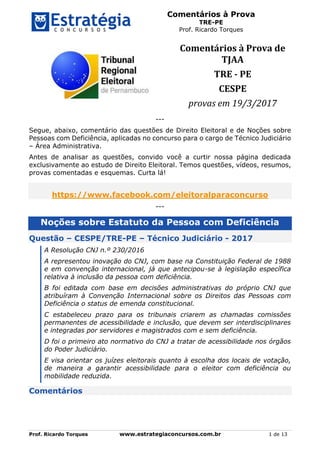 Estratégia
CONCURSOS

Comentários à Prova
TRE-PE
Prof. Ricardo Torques

Tribunal Regional Eleitoral de Pernambuco

Comentários à Prova de TJAA
TRE - PE
CESPE
provas em 19/3/2017

---

Segue, abaixo, comentário das questões de Direito Eleitoral e de Noções sobre Pessoas com Deficiência, aplicadas no concurso para o cargo de Técnico Judiciário – Área Administrativa.

Antes de analisar as questões, convido você a curtir nossa página dedicada exclusivamente ao estudo de Direito Eleitoral. Temos questões, vídeos, resumos, provas comentadas e esquemas. Curta lá!

https://www.facebook.com/eleitoralparaconcurso

---

Noções sobre Estatuto da Pessoa com Deficiência

Questão – CESPE/TRE-PE – Técnico Judiciário - 2017

A Resolução CNJ n.º 230/2016

A representou inovação do CNJ, com base na Constituição Federal de 1988 e em convenção internacional, já que antecipou-se à legislação específica relativa à inclusão da pessoa com deficiência.

B foi editada com base em decisões administrativas do próprio CNJ que atribuíram à Convenção Internacional sobre os Direitos das Pessoas com Deficiência o status de emenda constitucional.

C estabeleceu prazo para os tribunais criarem as chamadas comissões permanentes de acessibilidade e inclusão, que devem ser interdisciplinares e integradas por servidores e magistrados com e sem deficiência.

D foi o primeiro ato normativo do CNJ a tratar de acessibilidade nos órgãos do Poder Judiciário.

E visa orientar os juízes eleitorais quanto à escolha dos locais de votação, de maneira a garantir acessibilidade para o eleitor com deficiência ou mobilidade reduzida.

Comentários

Prof. Ricardo Torques www.estrategiaconcursos.com.br 1 de 13